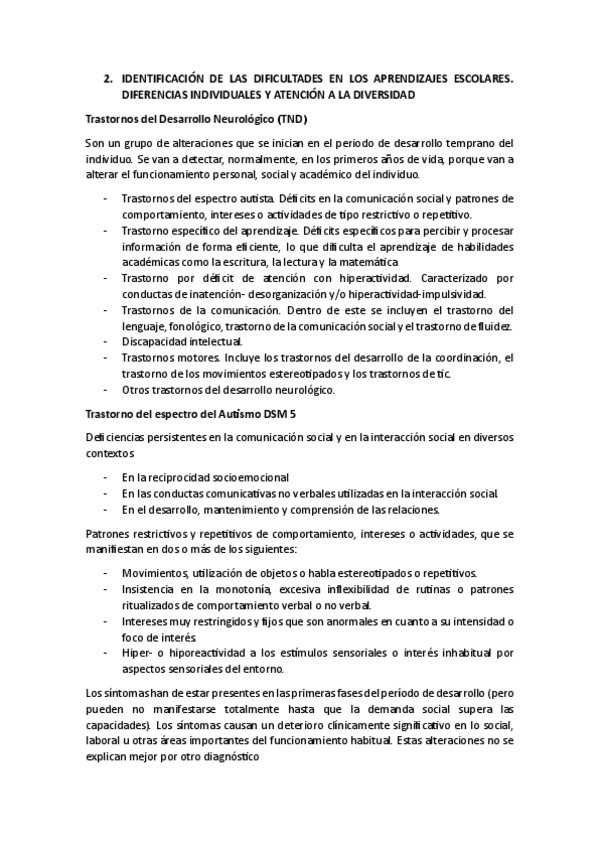 2. IDENTIFICACIÓN DE LAS DIFICULTADES EN LOS APRENDIZAJES ESCOLARES. DIFERENCIAS INDIVIDUALES Y ATENCIÓN A LA DIVERSIDAD

Trastornos del Desarrollo Neurológico (TND)

Son un grupo de alteraciones que se inician en el periodo de desarrollo temprano del individuo. Se van a detectar, normalmente, en los primeros años de vida, porque van a alterar el funcionamiento personal, social y académico del individuo.

- Trastornos del espectro autista. Déficits en la comunicación social y patrones de comportamiento, intereses o actividades de tipo restrictivo o repetitivo.
- Trastorno específico del aprendizaje. Déficits específicos para percibir y procesar información de forma eficiente, lo que dificulta el aprendizaje de habilidades académicas como la escritura, la lectura y la matemática
- Trastorno por déficit de atención con hiperactividad. Caracterizado por conductas de inatención- desorganización y/o hiperactividad-impulsividad.
- Trastornos de la comunicación. Dentro de este se incluyen el trastorno del lenguaje, fonológico, trastorno de la comunicación social y el trastorno de fluidez.
- Discapacidad intelectual.
- Trastornos motores. Incluye los trastornos del desarrollo de la coordinación, el trastorno de los movimientos estereotipados y los trastornos de tic.
- Otros trastornos del desarrollo neurológico.

Trastorno del espectro del Autismo DSM 5

Deficiencias persistentes en la comunicación social y en la interacción social en diversos contextos

- En la reciprocidad socioemocional
- En las conductas comunicativas no verbales utilizadas en la interacción social.
- En el desarrollo, mantenimiento y comprensión de las relaciones.

Patrones restrictivos y repetitivos de comportamiento, intereses o actividades, que se manifiestan en dos o más de los siguientes:

- Movimientos, utilización de objetos o habla estereotipados o repetitivos.
- Insistencia en la monotonía, excesiva inflexibilidad de rutinas o patrones ritualizados de comportamiento verbal o no verbal.
- Intereses muy restringidos y fijos que son anormales en cuanto a su intensidad o foco de interés
- Hiper- o hiporeactividad a los estímulos sensoriales o interés inhabitual por aspectos sensoriales del entorno.

Los síntomas han de estar presentes en las primeras fases del período de desarrollo (pero pueden no manifestarse totalmente hasta que la demanda social supera las capacidades). Los síntomas causan un deterioro clínicamente significativo en lo social, laboral u otras áreas importantes del funcionamiento habitual. Estas alteraciones no se explican mejor por otro diagnóstico